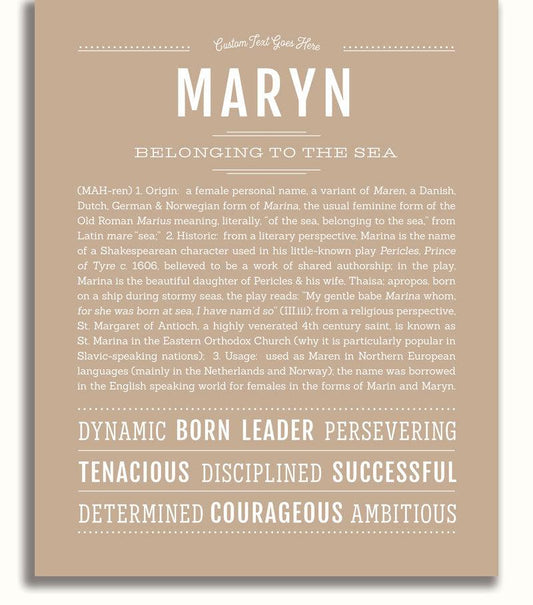 Custom Text Goes Here

MARYN

BELONGING TO THE SEA

(MAH-ren) 1. Origin: a female personal name, a variant of Maren, a Danish, Dutch, German & Norwegian form of Marina, the usual feminine form of the Old Roman Marius meaning, literally, "of the sea, belonging to the sea," from Latin mare "sea;" 2. Historic: from a literary perspective, Marina is the name of a Shakespearean character used in his little-known play Pericles, Prince of Tyre c. 1606, believed to be a work of shared authorship; in the play, Marina is the beautiful daughter of Pericles & his wife, Thaisa; apropos, born on a ship during stormy seas, the play reads: "My gentle babe Marina whom, for she was born at sea, I have nam'd so" (III.iii); from a religious perspective, St. Margaret of Antioch, a highly venerated 4th century saint, is known as St. Marina in the Eastern Orthodox Church (why it is particularly popular in Slavic-speaking nations); 3. Usage: used as Maren in Northern European languages (mainly in the Netherlands and Norway); the name was borrowed in the English speaking world for females in the forms of Marin and Maryn.

DYNAMIC BORN LEADER PERSEVERING

TENACIOUS DISCIPLINED SUCCESSFUL

DETERMINED COURAGEOUS AMBITIOUS